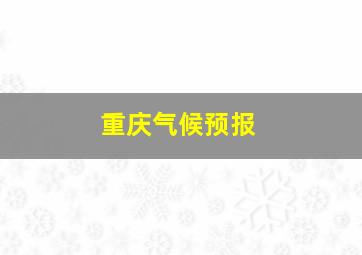 重庆气候预报